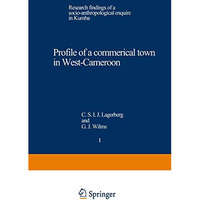 Research findings of a socio-anthropological enquire in Kumba

Profile of a commerical town in West-Cameroon

C. S. I. J. Lagerberg
and
G. J. Wilms

I

Springer